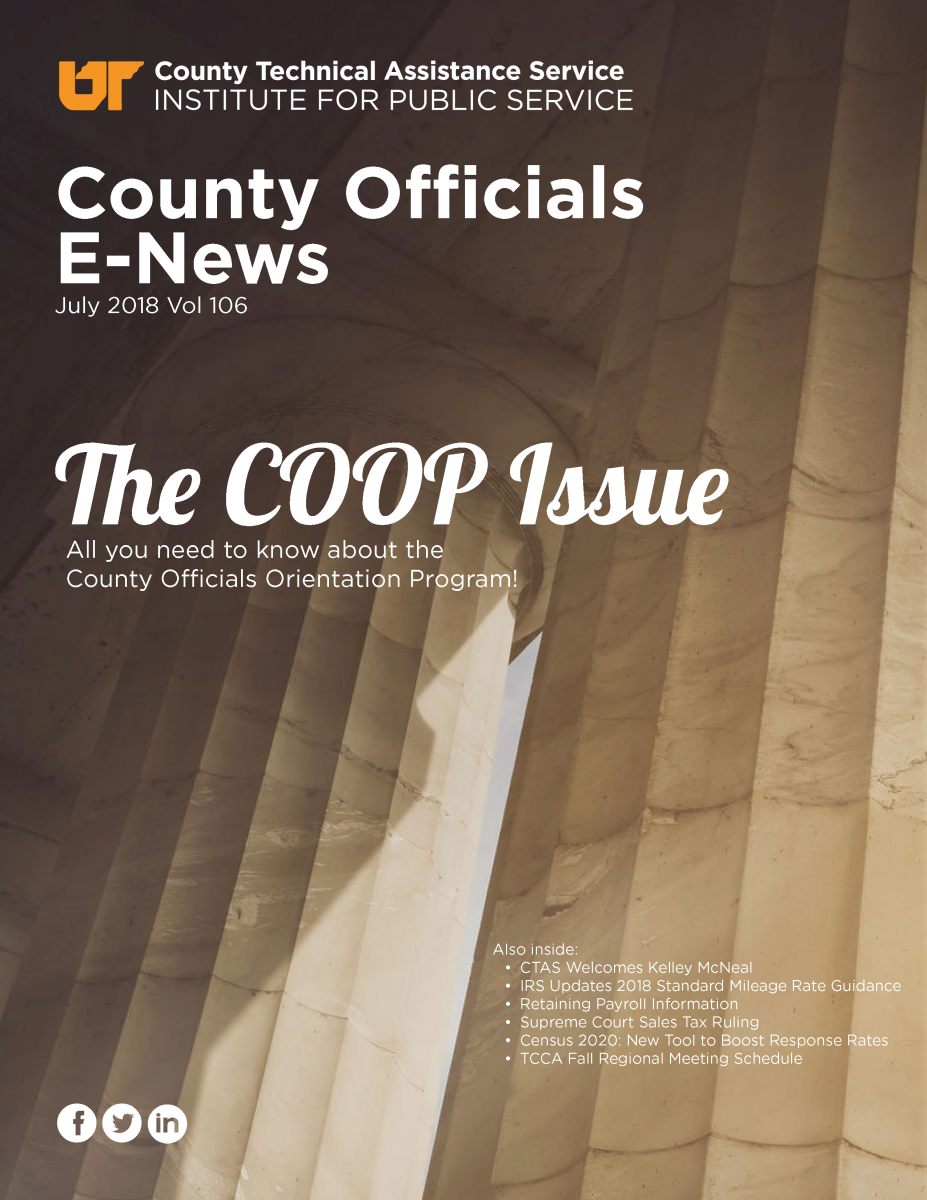 UT County Technical Assistance Service
INSTITUTE FOR PUBLIC SERVICE

County Officials E-News
July 2018 Vol 106

The COOP Issue
All you need to know about the County Officials Orientation Program!

Also inside:
• CTAS Welcomes Kelley McNeal
• IRS Updates 2018 Standard Mileage Rate Guidance
• Retaining Payroll Information
• Supreme Court Sales Tax Ruling
• Census 2020: New Tool to Boost Response Rates
• TCCA Fall Regional Meeting Schedule

f in